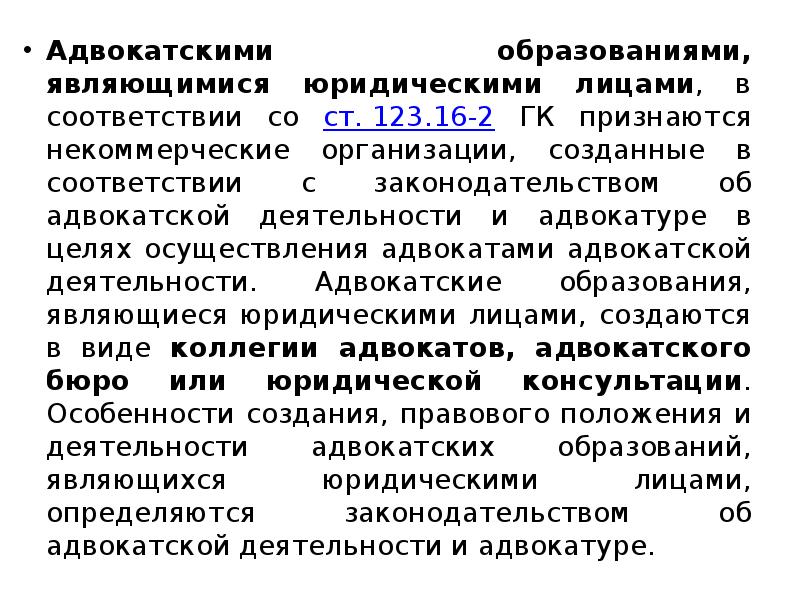 • Адвокатскими образованиями, являющимися юридическими лицами, в соответствии со ст. 123.16-2 ГК признаются некоммерческие организации, созданные в соответствии с законодательством об адвокатской деятельности и адвокатуре в целях осуществления адвокатами адвокатской деятельности. Адвокатские образования, являющиеся юридическими лицами, создаются в виде коллегии адвокатов, адвокатского бюро или юридической консультации. Особенности создания, правового положения и деятельности адвокатских образований, являющихся юридическими лицами, определяются законодательством об адвокатской деятельности и адвокатуре.